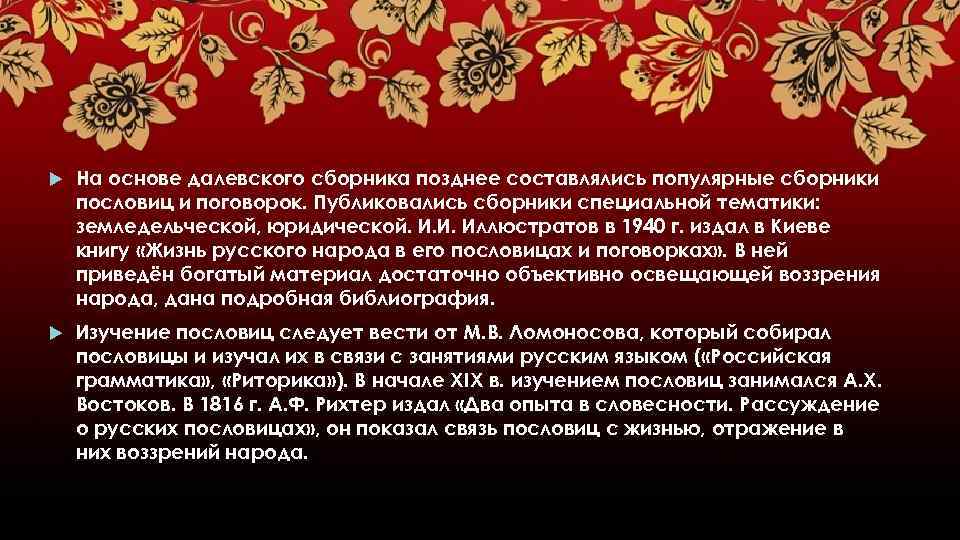 На основе далевского сборника позднее составлялись популярные сборники пословиц и поговорок. Публиковались сборники специальной тематики: земледельческой, юридической. И.И. Иллюстратов в 1940 г. издал в Киеве книгу «Жизнь русского народа в его пословицах и поговорках». В ней приведён богатый материал достаточно объективно освещающей воззрения народа, дана подробная библиография.

Изучение пословиц следует вести от М.В. Ломоносова, который собирал пословицы и изучал их в связи с занятиями русским языком («Российская грамматика», «Риторика»). В начале XIX в. изучением пословиц занимался А.Х. Востоков. В 1816 г. А.Ф. Рихтер издал «Два опыта в словесности. Рассуждение о русских пословицах», он показал связь пословиц с жизнью, отражение в них воззрений народа.